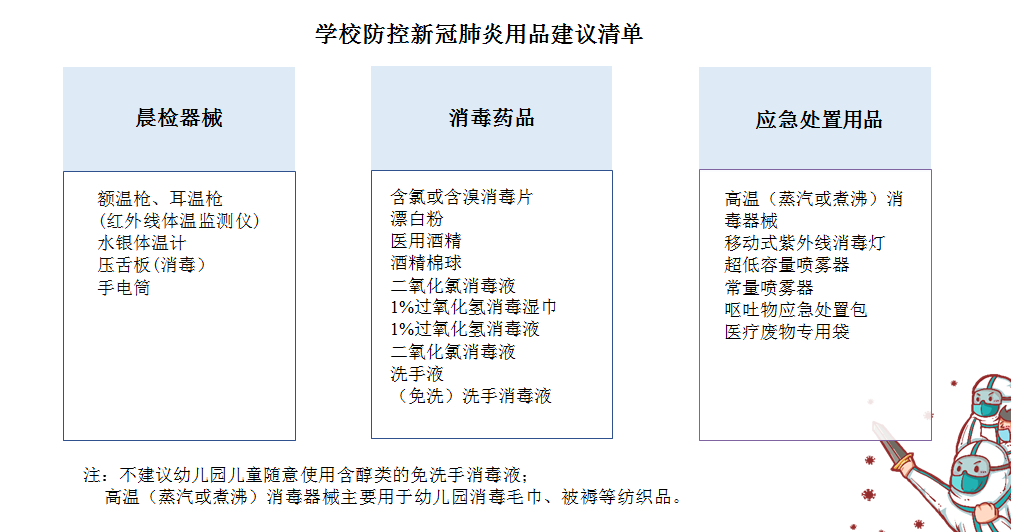 学校防控新冠肺炎用品建议清单

晨检器械

额温枪、耳温枪
(红外线体温监测仪)
水银体温计
压舌板(消毒)
手电筒

消毒药品

含氯或含溴消毒片
漂白粉
医用酒精
酒精棉球
二氧化氯消毒液
1%过氧化氢消毒湿巾
1%过氧化氢消毒液
二氧化氯消毒液
洗手液
(免洗)洗手消毒液

应急处置用品

高温(蒸汽或煮沸)消毒器械
移动式紫外线消毒灯
超低容量喷雾器
常量喷雾器
呕吐物应急处置包
医疗废物专用袋

注:不建议幼儿园儿童随意使用含醇类的免洗手消毒液;
高温(蒸汽或煮沸)消毒器械主要用于幼儿园消毒毛巾、被褥等纺织品。